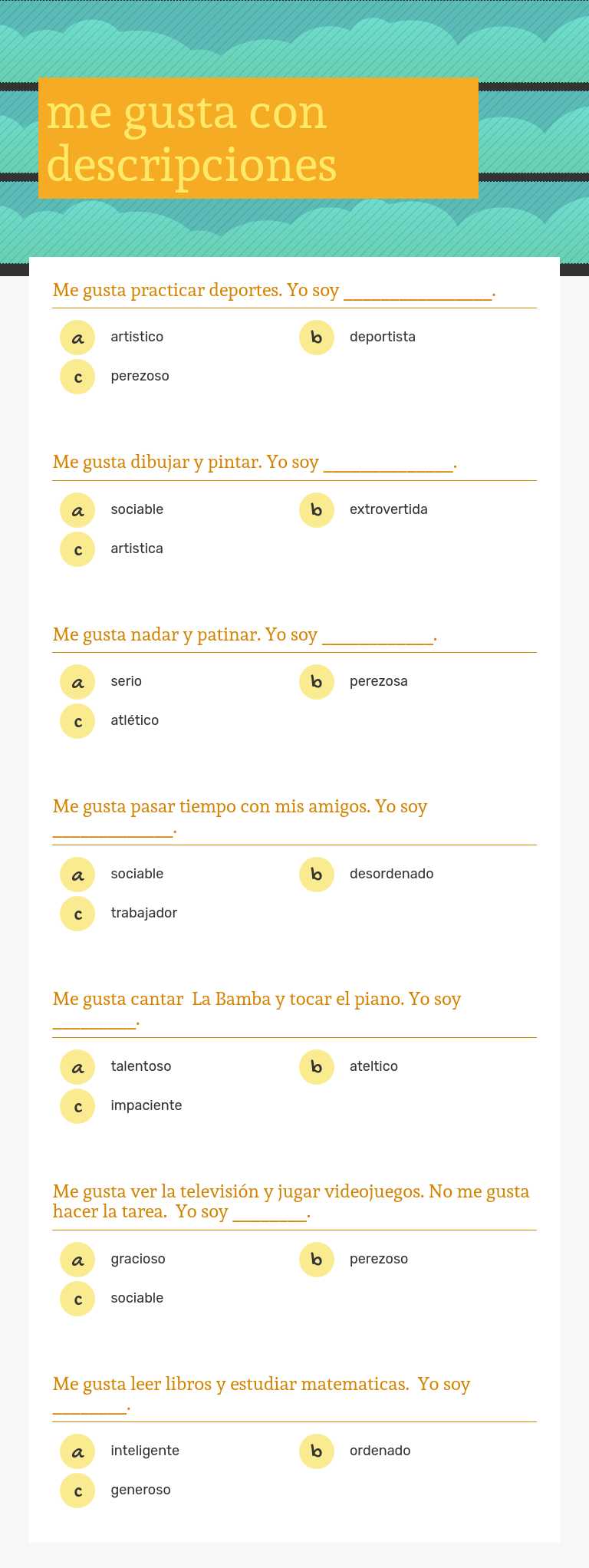 me gusta con descripciones

Me gusta practicar deportes. Yo soy ________________.

a artistico
b deportista
c perezoso

Me gusta dibujar y pintar. Yo soy ______________.

a sociable
b extrovertida
c artistica

Me gusta nadar y patinar. Yo soy ____________.

a serio
b perezosa
c atlético

Me gusta pasar tiempo con mis amigos. Yo soy _____________.

a sociable
b desordenado
c trabajador

Me gusta cantar La Bamba y tocar el piano. Yo soy _________.

a talentoso
b ateltico
c impaciente

Me gusta ver la televisión y jugar videojuegos. No me gusta hacer la tarea. Yo soy ________.

a gracioso
b perezoso
c sociable

Me gusta leer libros y estudiar matematicas. Yo soy ________.

a inteligente
b ordenado
c generoso